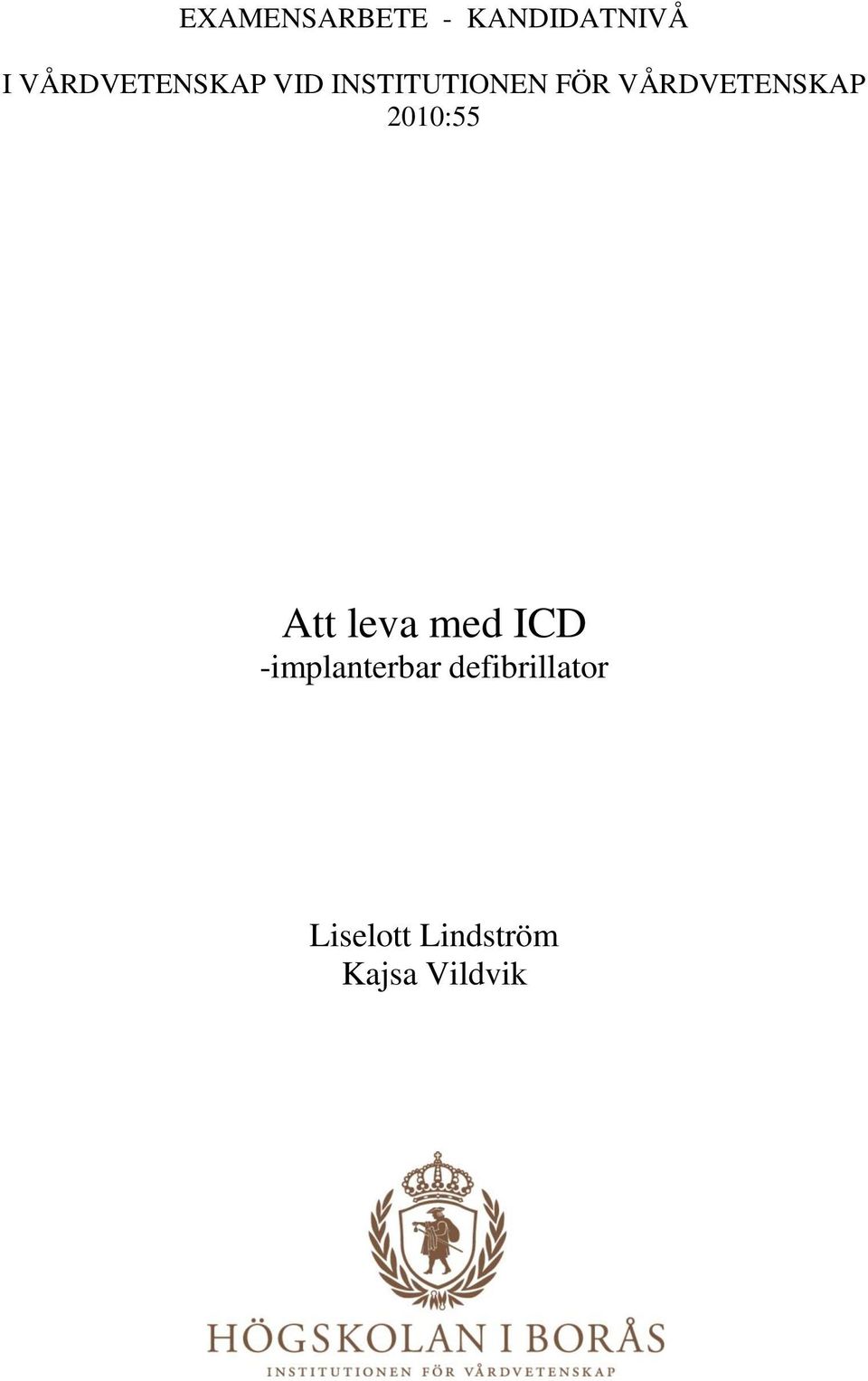 EXAMENSARBETE - KANDIDATNIVÅ

I VÅRDVETENSKAP VID INSTITUTIONEN FÖR VÅRDVETENSKAP 2010:55

Att leva med ICD
-implanterbar defibrillator

Liselott Lindström
Kajsa Vildvik

HÖGSKOLAN I BORÅS
INSTITUTIONEN FÖR VÅRDVETENSKAP